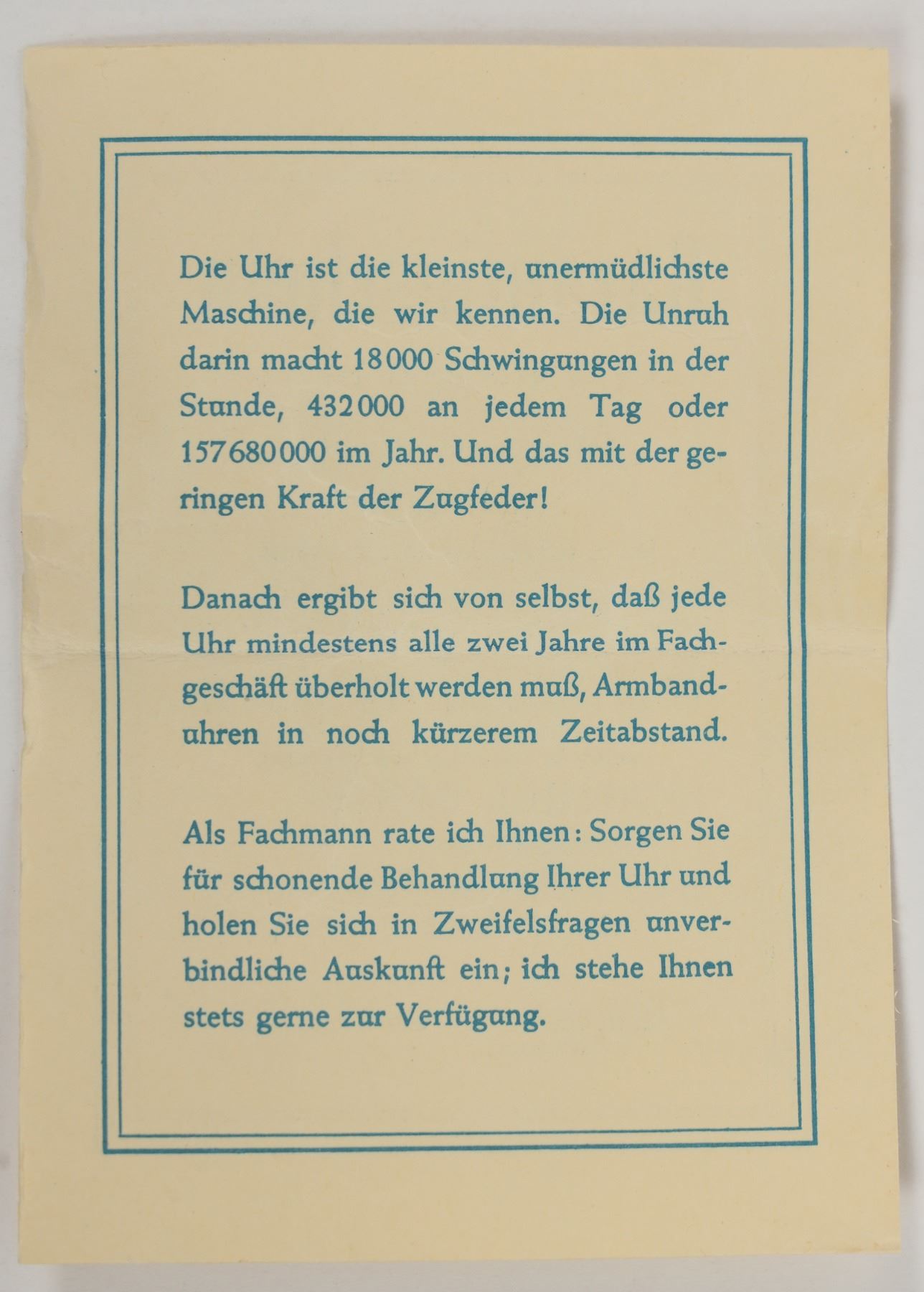 Die Uhr ist die kleinste, unermüdlichste Maschine, die wir kennen. Die Unruh darin macht 18000 Schwingungen in der Stunde, 432000 an jedem Tag oder 157680000 im Jahr. Und das mit der geringen Kraft der Zugfeder!

Danach ergibt sich von selbst, daß jede Uhr mindestens alle zwei Jahre im Fachgeschäft überholt werden muß, Armbanduhren in noch kürzerem Zeitabstand.

Als Fachmann rate ich Ihnen: Sorgen Sie für schonende Behandlung Ihrer Uhr und holen Sie sich in Zweifelsfragen unverbindliche Auskunft ein; ich stehe Ihnen stets gerne zur Verfügung.